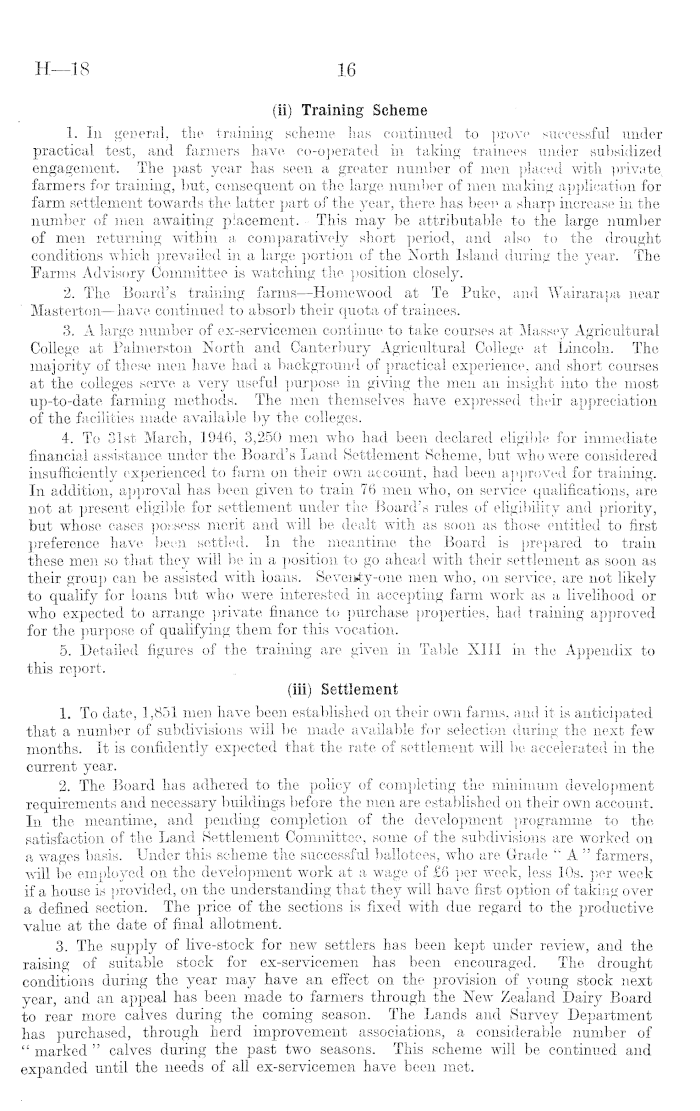 H—18 16

(ii) Training Scheme

1. In general, the training scheme has continued to prove successful under practical test, and farmers have co-operated in taking trainees under subsidized engagement. The past year has seen a greater number of men placed with private farmers for training, but, consequent on the large number of men making application for farm settlement towards the latter part of the year, there has been a sharp increase in the number of men awaiting placement. This may be attributable to the large number of men returning within a comparatively short period, and also to the drought conditions which prevailed in a large portion of the North Island during the year. The Farms Advisory Committee is watching the position closely.

2. The Board's training farms—Homewood at Te Puke, and Wairarapa near Masterton—have continued to absorb their quota of trainees.

3. A large number of ex-servicemen continue to take courses at Massey Agricultural College at Palmerston North and Canterbury Agricultural College at Lincoln. The majority of these men have had a background of practical experience, and short courses at the colleges serve a very useful purpose in giving the men an insight into the most up-to-date farming methods. The men themselves have expressed their appreciation of the facilities made available by the colleges.

4. To 31st March, 1946, 3,250 men who had been declared eligible for immediate financial assistance under the Board's Land Settlement Scheme, but who were considered insufficiently experienced to farm on their own account, had been approved for training. In addition, approval has been given to train 76 men who, on service qualifications, are not at present eligible for settlement under the Board's rules of eligibility and priority, but whose cases possess merit and will be dealt with as soon as those entitled to first preference have been settled. In the meantime the Board is prepared to train these men so that they will be in a position to go ahead with their settlement as soon as their group can be assisted with loans. Seventy-one men who, on service, are not likely to qualify for loans but who were interested in accepting farm work as a livelihood or who expected to arrange private finance to purchase properties, had training approved for the purpose of qualifying them for this vocation.

5. Detailed figures of the training are given in Table XIII in the Appendix to this report.

(iii) Settlement

1. To date, 1,851 men have been established on their own farms, and it is anticipated that a number of subdivisions will be made available for selection during the next few months. It is confidently expected that the rate of settlement will be accelerated in the current year.

2. The Board has adhered to the policy of completing the minimum development requirements and necessary buildings before the men are established on their own account. In the meantime, and pending completion of the development programme to the satisfaction of the Land Settlement Committee, some of the subdivisions are worked on a wages basis. Under this scheme the successful ballotees, who are Grade "A" farmers, will be employed on the development work at a wage of £6 per week, less 10s. per week if a house is provided, on the understanding that they will have first option of taking over a defined section. The price of the sections is fixed with due regard to the productive value at the date of final allotment.

3. The supply of live-stock for new settlers has been kept under review, and the raising of suitable stock for ex-servicemen has been encouraged. The drought conditions during the year may have an effect on the provision of young stock next year, and an appeal has been made to farmers through the New Zealand Dairy Board to rear more calves during the coming season. The Lands and Survey Department has purchased, through herd improvement associations, a considerable number of "marked" calves during the past two seasons. This scheme will be continued and expanded until the needs of all ex-servicemen have been met.